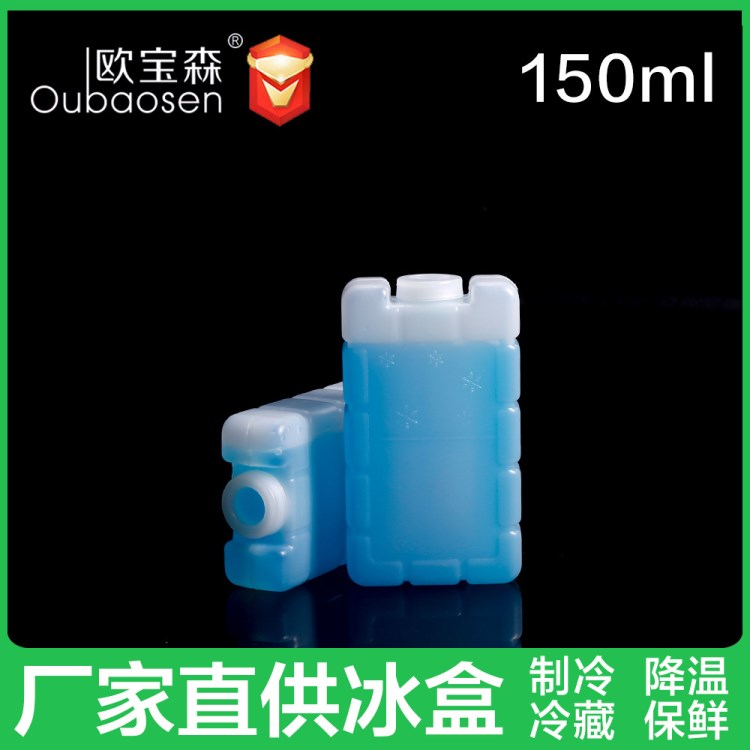 欧宝森®
Oubaosen

150ml

厂家直供冰盒

制冷 降温
冷藏 保鲜